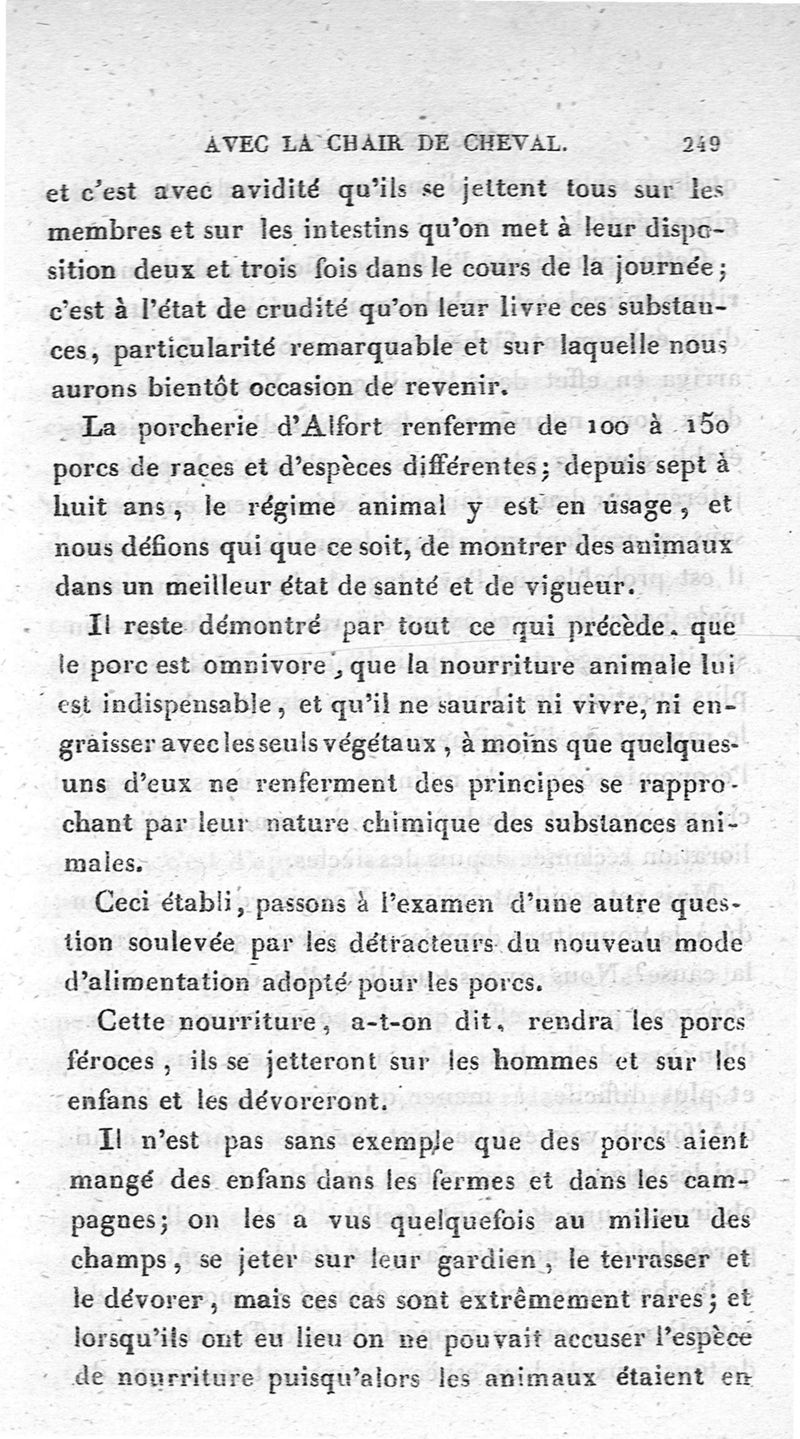 AVEC LA CHAIR DE CHEVAL. 249

et c'est avec avidité qu'ils se jettent tous sur les membres et sur les intestins qu'on met à leur disposition deux et trois fois dans le cours de la journée; c'est à l'état de crudité qu'on leur livre ces substances, particularité remarquable et sur laquelle nous aurons bientôt occasion de revenir.

La porcherie d'Alfort renferme de 100 à 150 porcs de races et d'espèces différentes; depuis sept à huit ans, le régime animal y est en usage, et nous défions qui que ce soit, de montrer des animaux dans un meilleur état de santé et de vigueur.

Il reste démontré par tout ce qui précède, que le porc est omnivore, que la nourriture animale lui est indispensable, et qu'il ne saurait ni vivre, ni engraisser avec les seuls végétaux, à moins que quelques-uns d'eux ne renferment des principes se rapprochant par leur nature chimique des substances animales.

Ceci établi, passons à l'examen d'une autre question soulevée par les détracteurs du nouveau mode d'alimentation adopté pour les porcs.

Cette nourriture, a-t-on dit, rendra les porcs féroces, ils se jetteront sur les hommes et sur les enfans et les dévoreront.

Il n'est pas sans exemple que des porcs aient mangé des enfans dans les fermes et dans les campagnes; on les a vus quelquefois au milieu des champs, se jeter sur leur gardien, le terrasser et le dévorer, mais ces cas sont extrêmement rares; et lorsqu'ils ont eu lieu on ne pouvait accuser l'espèce de nourriture puisqu'alors les animaux étaient en